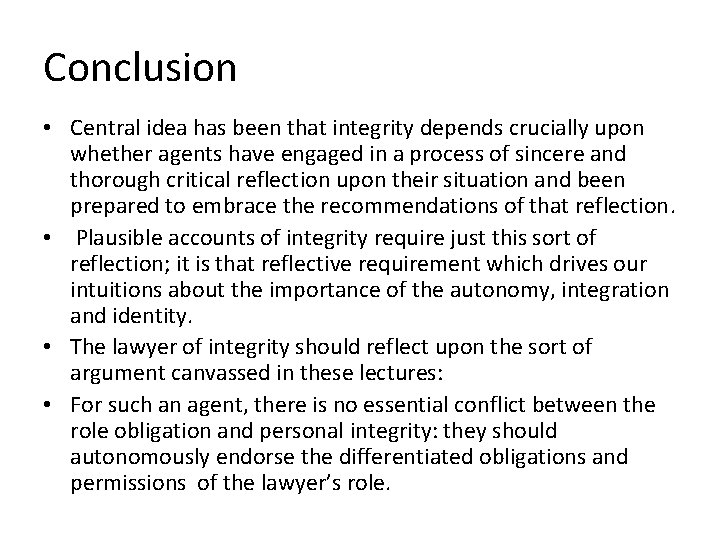 Conclusion

• Central idea has been that integrity depends crucially upon whether agents have engaged in a process of sincere and thorough critical reflection upon their situation and been prepared to embrace the recommendations of that reflection.

• Plausible accounts of integrity require just this sort of reflection; it is that reflective requirement which drives our intuitions about the importance of the autonomy, integration and identity.

• The lawyer of integrity should reflect upon the sort of argument canvassed in these lectures:

• For such an agent, there is no essential conflict between the role obligation and personal integrity: they should autonomously endorse the differentiated obligations and permissions of the lawyer's role.